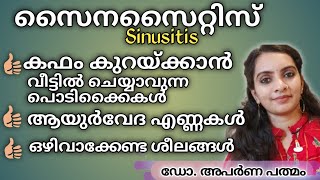 സൈനസൈറ്റിസ്
Sinusitis

കഫം കുറയ്ക്കാൻ
വീട്ടിൽ ചെയ്യാവുന്ന
പൊടിക്കൈകൾ

ആയുർവേദ എണ്ണകൾ

ഒഴിവാക്കേണ്ട ശീലങ്ങൾ

ഡോ. അപർണ പത്മം